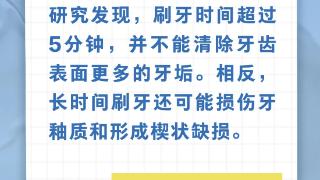 研究发现，刷牙时间超过5分钟，并不能清除牙齿表面更多的牙垢。相反，长时间刷牙还可能损伤牙釉质和形成楔状缺损。